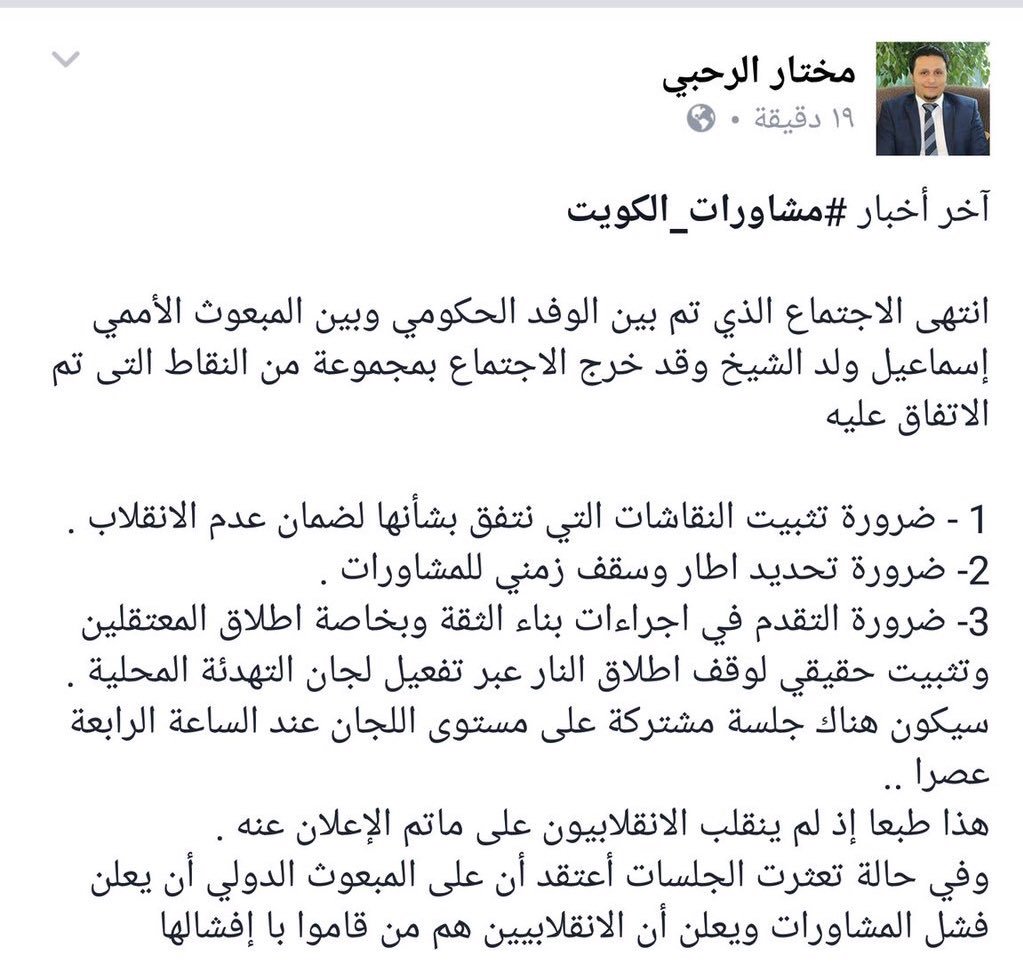 مختار الرحبي
١٩ دقيقة •

آخر أخبار #مشاورات_الكويت

انتهى الاجتماع الذي تم بين الوفد الحكومي وبين المبعوث الأممي إسماعيل ولد الشيخ وقد خرج الاجتماع بمجموعة من النقاط التى تم الاتفاق عليه

1 - ضرورة تثبيت النقاشات التي نتفق بشأنها لضمان عدم الانقلاب .
2- ضرورة تحديد اطار وسقف زمني للمشاورات .
3- ضرورة التقدم في اجراءات بناء الثقة وبخاصة اطلاق المعتقلين وتثبيت حقيقي لوقف اطلاق النار عبر تفعيل لجان التهدئة المحلية .
سيكون هناك جلسة مشتركة على مستوى اللجان عند الساعة الرابعة عصرا ..
هذا طبعا إذ لم ينقلب الانقلابيون على ماتم الإعلان عنه .
وفي حالة تعثرت الجلسات أعتقد أن على المبعوث الدولي أن يعلن فشل المشاورات ويعلن أن الانقلابيين هم من قاموا با إفشالها